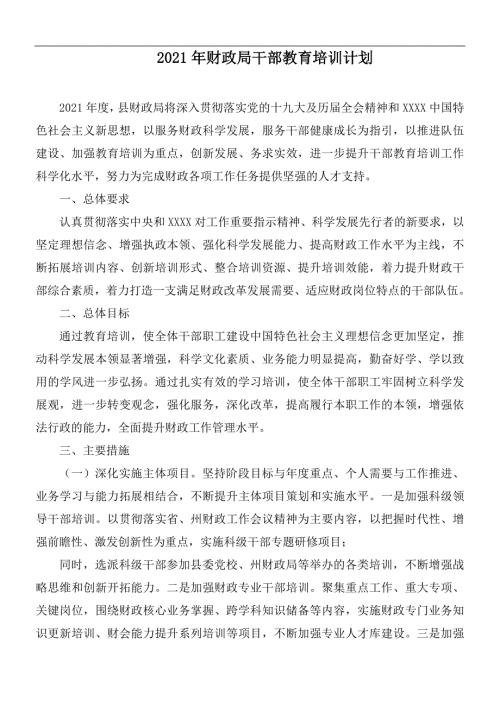 2021 年财政局干部教育培训计划

2021 年度，县财政局将深入贯彻落实党的十九大及历届全会精神和 XXXX 中国特色社会主义新思想，以服务财政科学发展，服务干部健康成长为指引，以推进队伍建设、加强教育培训为重点，创新发展、务求实效，进一步提升干部教育培训工作科学化水平，努力为完成财政各项工作任务提供坚强的人才支持。

一、总体要求

认真贯彻落实中央和 XXXX 对工作重要指示精神、科学发展先行者的新要求，以坚定理想信念、增强执政本领、强化科学发展能力、提高财政工作水平为主线，不断拓展培训内容、创新培训形式、整合培训资源、提升培训效能，着力提升财政干部综合素质，着力打造一支满足财政改革发展需要、适应财政岗位特点的干部队伍。

二、总体目标

通过教育培训，使全体干部职工建设中国特色社会主义理想信念更加坚定，推动科学发展本领显著增强，科学文化素质、业务能力明显提高，勤奋好学、学以致用的学风进一步弘扬。通过扎实有效的学习培训，使全体干部职工牢固树立科学发展观，进一步转变观念，强化服务，深化改革，提高履行本职工作的本领，增强依法行政的能力，全面提升财政工作管理水平。

三、主要措施

（一）深化实施主体项目。坚持阶段目标与年度重点、个人需要与工作推进、业务学习与能力拓展相结合，不断提升主体项目策划和实施水平。一是加强科级领导干部培训。以贯彻落实省、州财政工作会议精神为主要内容，以把握时代性、增强前瞻性、激发创新性为重点，实施科级干部专题研修项目；

同时，选派科级干部参加县委党校、州财政局等举办的各类培训，不断增强战略思维和创新开拓能力。二是加强财政专业干部培训。聚集重点工作、重大专项、关键岗位，围绕财政核心业务掌握、跨学科知识储备等内容，实施财政专门业务知识更新培训、财会能力提升系列培训等项目，不断加强专业人才库建设。三是加强